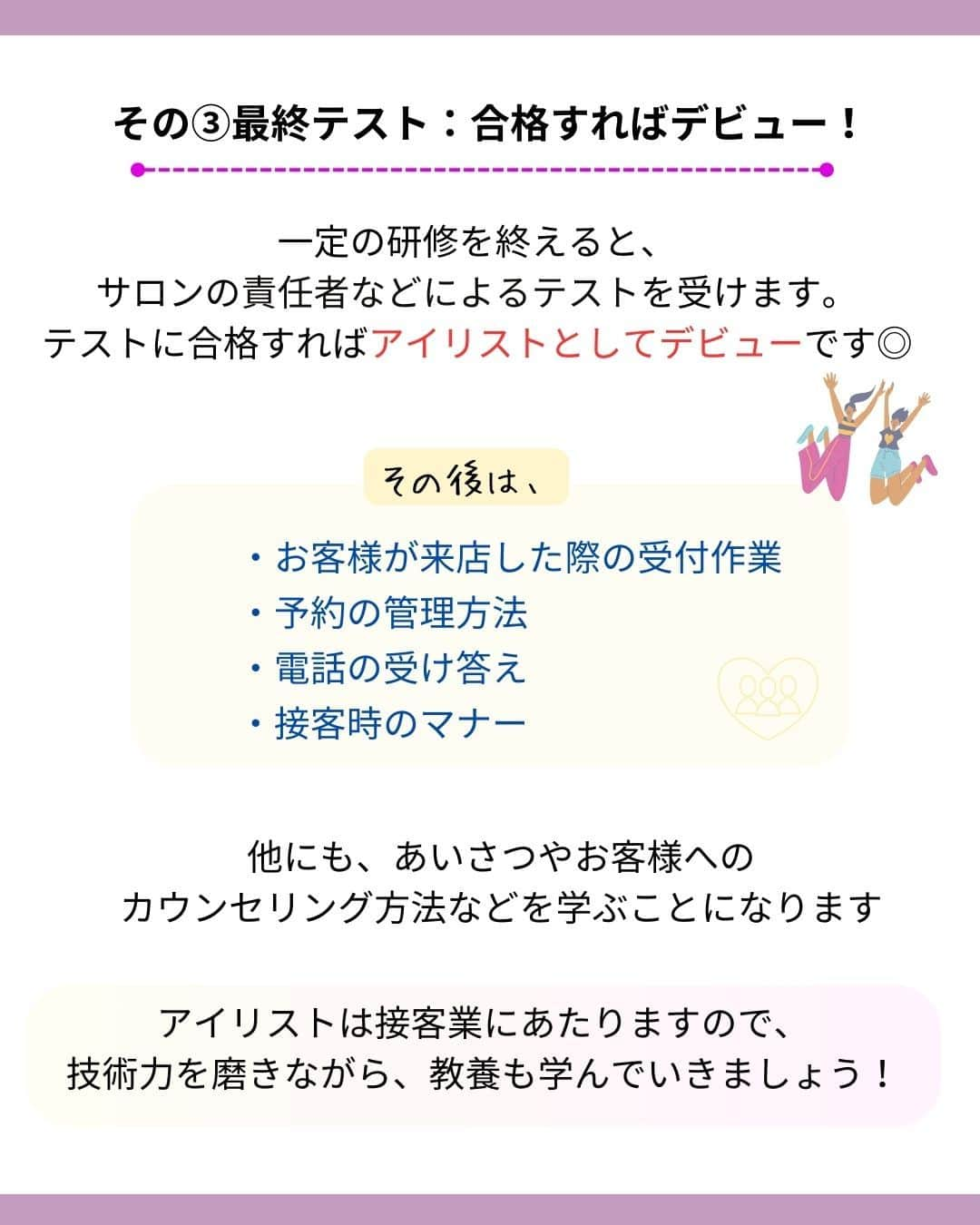 その③最終テスト：合格すればデビュー！

一定の研修を終えると、
サロンの責任者などによるテストを受けます。
テストに合格すればアイリストとしてデビューです◎

その後は、

・お客様が来店した際の受付作業
・予約の管理方法
・電話の受け答え
・接客時のマナー

他にも、あいさつやお客様への
カウンセリング方法などを学ぶことになります

アイリストは接客業にあたりますので、
技術力を磨きながら、教養も学んでいきましょう！